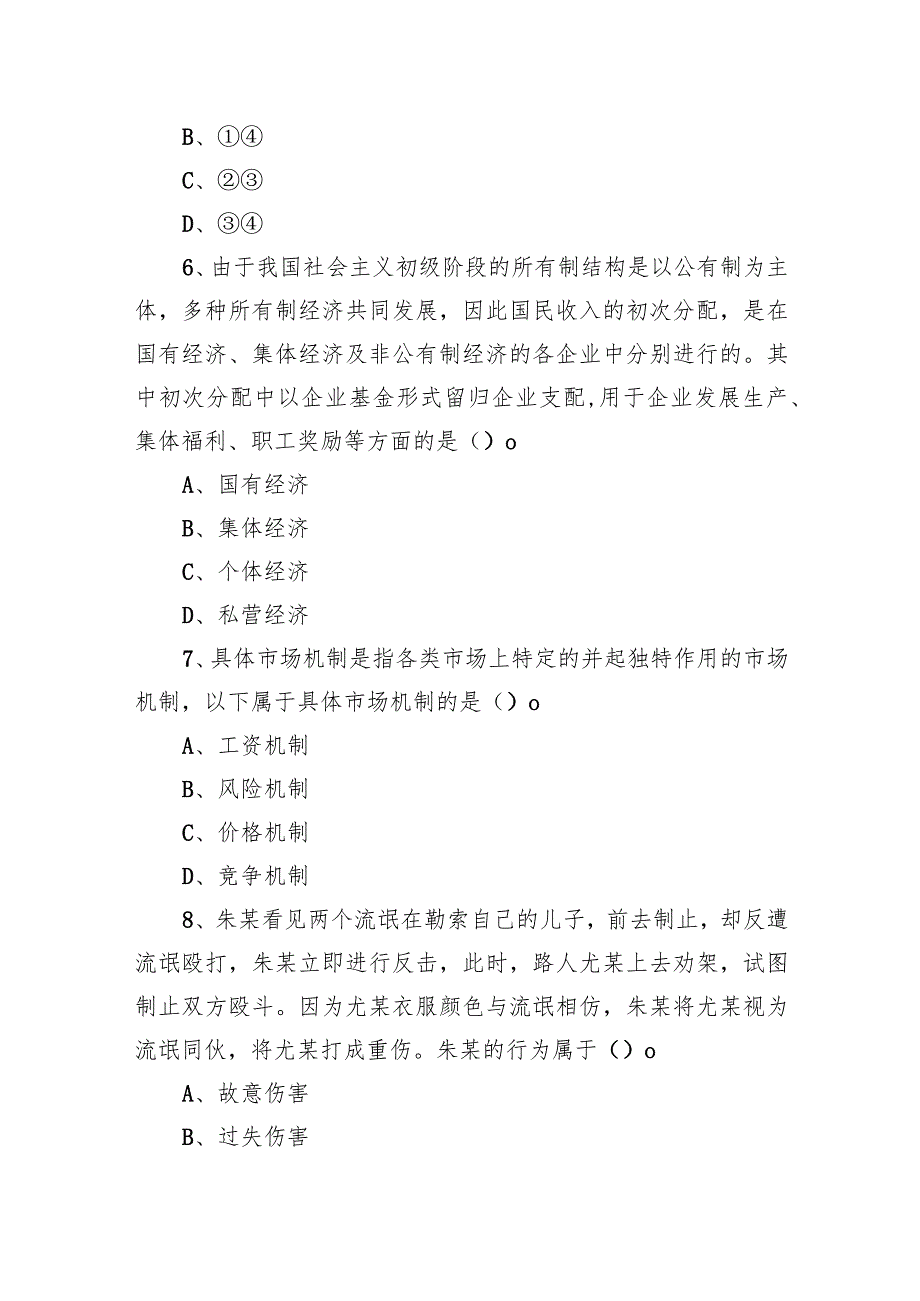 B、①④

C、②③

D、③④

6、由于我国社会主义初级阶段的所有制结构是以公有制为主体，多种所有制经济共同发展，因此国民收入的初次分配，是在国有经济、集体经济及非公有制经济的各企业中分别进行的。其中初次分配中以企业基金形式留归企业支配,用于企业发展生产、集体福利、职工奖励等方面的是（）o

A、国有经济

B、集体经济

C、个体经济

D、私营经济

7、具体市场机制是指各类市场上特定的并起独特作用的市场机制，以下属于具体市场机制的是（）o

A、工资机制

B、风险机制

C、价格机制

D、竞争机制

8、朱某看见两个流氓在勒索自己的儿子，前去制止，却反遭流氓殴打，朱某立即进行反击，此时，路人尤某上去劝架，试图制止双方殴斗。因为尤某衣服颜色与流氓相仿，朱某将尤某视为流氓同伙，将尤某打成重伤。朱某的行为属于（）o

A、故意伤害

B、过失伤害